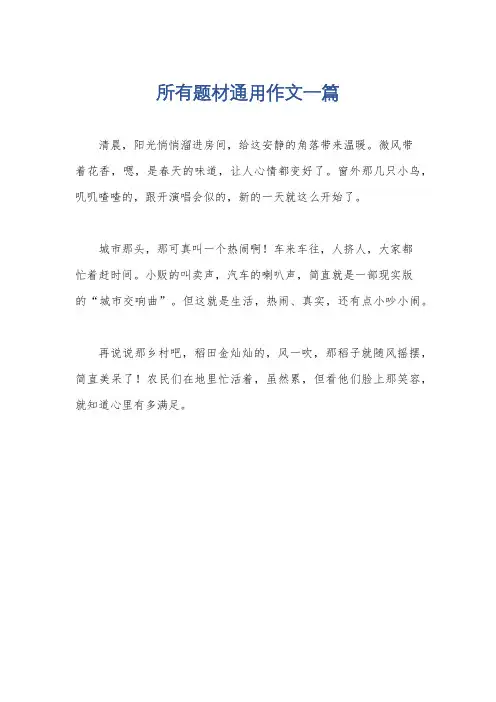 所有题材通用作文一篇

清晨，阳光悄悄溜进房间，给这安静的角落带来温暖。微风带着花香，嗯，是春天的味道，让人心情都变好了。窗外那几只小鸟，叽叽喳喳的，跟开演唱会似的，新的一天就这么开始了。

城市那头，那可真叫一个热闹啊！车来车往，人挤人，大家都忙着赶时间。小贩的叫卖声，汽车的喇叭声，简直就是一部现实版的“城市交响曲”。但这就是生活，热闹、真实，还有点小吵小闹。

再说说那乡村吧，稻田金灿灿的，风一吹，那稻子就随风摇摆，简直美呆了！农民们在地里忙活着，虽然累，但看他们脸上那笑容，就知道心里有多满足。